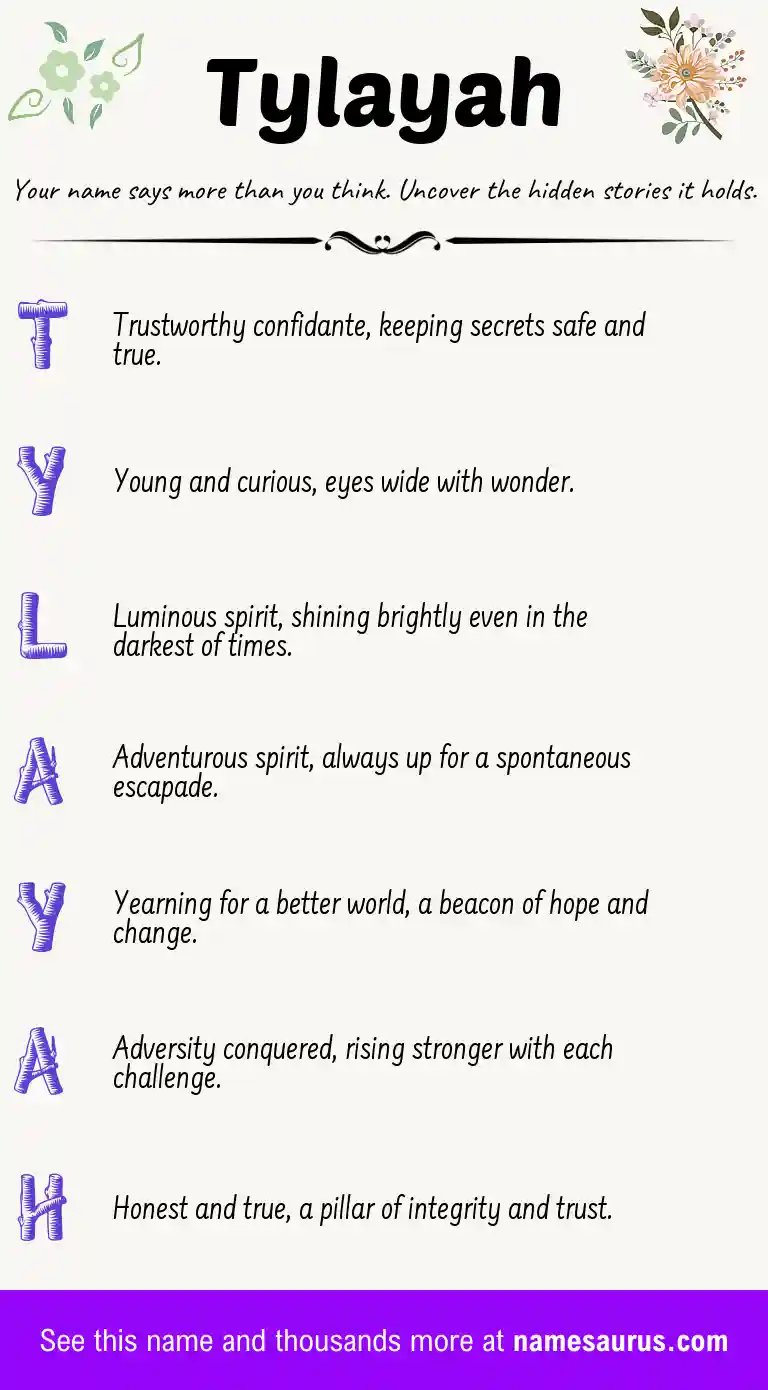 Tylayah

Your name says more than you think. Uncover the hidden stories it holds.

T Trustworthy confidante, keeping secrets safe and true.

Y Young and curious, eyes wide with wonder.

L Luminous spirit, shining brightly even in the darkest of times.

A Adventurous spirit, always up for a spontaneous escapade.

Y Yearning for a better world, a beacon of hope and change.

A Adversity conquered, rising stronger with each challenge.

H Honest and true, a pillar of integrity and trust.

See this name and thousands more at namesaurus.com